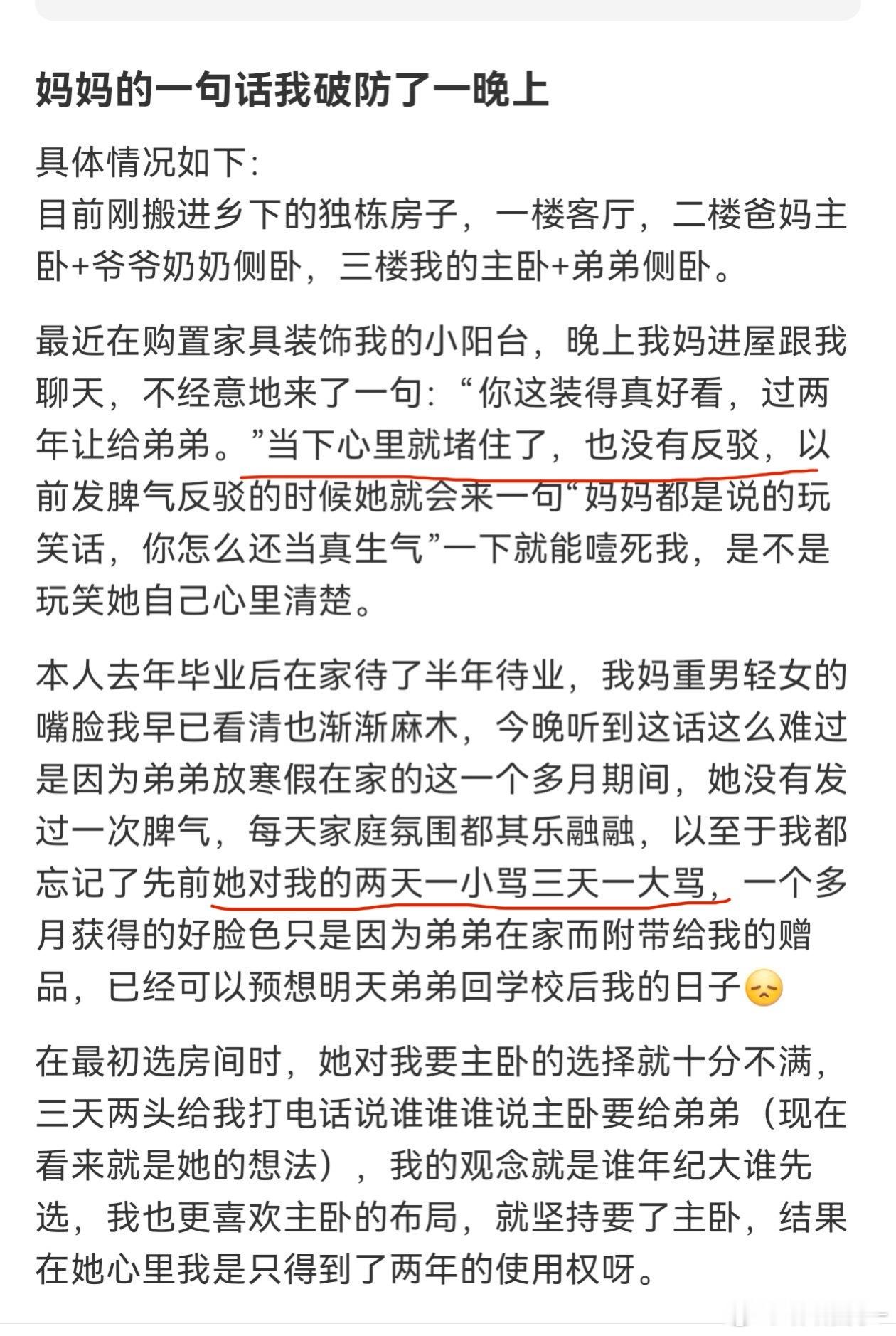 妈妈的一句话我破防了一晚上

具体情况如下:
目前刚搬进乡下的独栋房子，一楼客厅，二楼爸妈主卧+爷爷奶奶侧卧，三楼我的主卧+弟弟侧卧。

最近在购置家具装饰我的小阳台，晚上我妈进屋跟我聊天，不经意地来了一句:“你这装得真好看，过两年让给弟弟。”当下心里就堵住了，也没有反驳，以前发脾气反驳的时候她就会来一句“妈妈都是说的玩笑话，你怎么还当真生气”一下就能噎死我，是不是玩笑她自己心里清楚。

本人去年毕业后在家待了半年待业，我妈重男轻女的嘴脸我早已看清也渐渐麻木，今晚听到这话这么难过是因为弟弟放寒假在家的这一个多月期间，她没有发过一次脾气，每天家庭氛围都其乐融融，以至于我都忘记了先前她对我的两天一小骂三天一大骂，一个多月获得的好脸色只是因为弟弟在家而附带给我的赠品，已经可以预想明天弟弟回学校后我的日子😞

在最初选房间时，她对我要主卧的选择就十分不满，三天两头给我打电话说谁谁谁说主卧要给弟弟（现在看来就是她的想法），我的观念就是谁年纪大谁先选，我也更喜欢主卧的布局，就坚持要了主卧，结果在她心里我是只得到了两年的使用权呀。